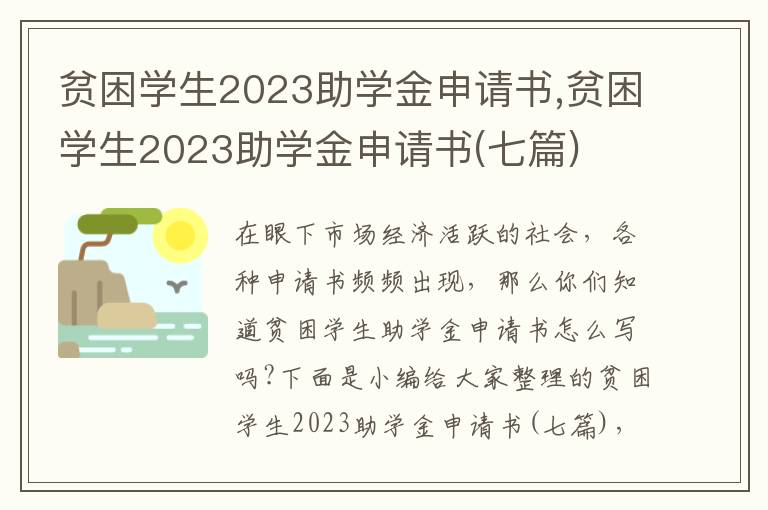 贫困学生2023助学金申请书,贫困学生2023助学金申请书(七篇)

在眼下市场经济活跃的社会，各种申请书频频出现，那么你们知道贫困学生助学金申请书怎么写吗?下面是小编给大家整理的贫困学生2023助学金申请书(七篇)，